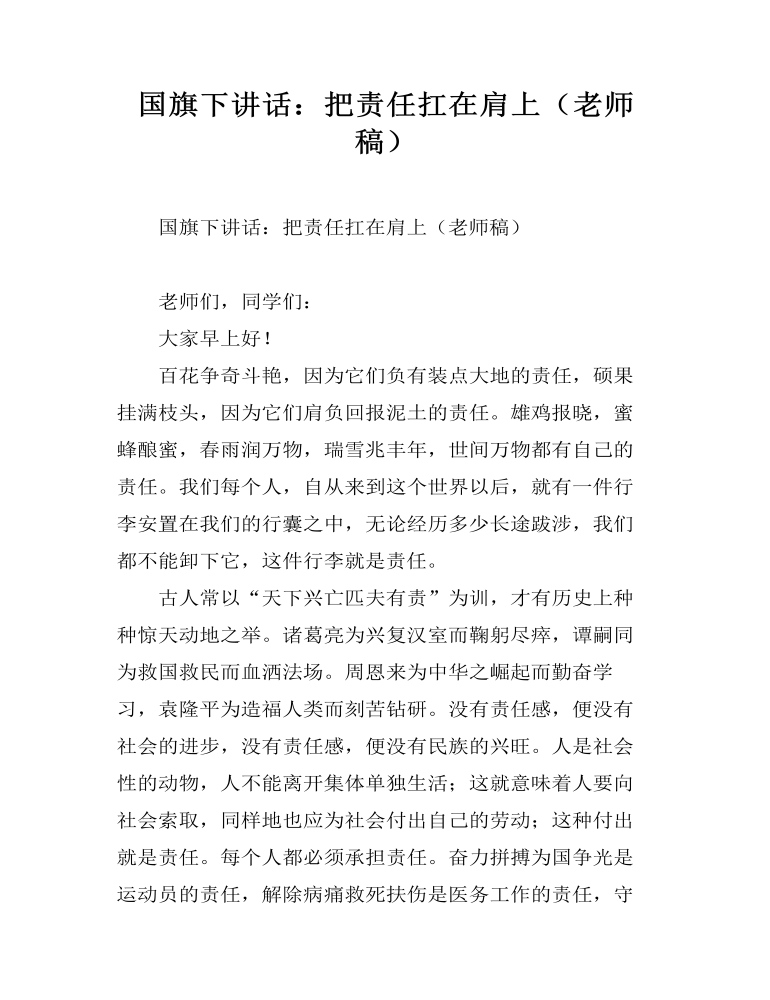 国旗下讲话：把责任扛在肩上（老师稿）

国旗下讲话：把责任扛在肩上（老师稿）

老师们，同学们：

大家早上好！

百花争奇斗艳，因为它们负有装点大地的责任，硕果挂满枝头，因为它们肩负回报泥土的责任。雄鸡报晓，蜜蜂酿蜜，春雨润万物，瑞雪兆丰年，世间万物都有自己的责任。我们每个人，自从来到这个世界以后，就有一件行李安置在我们的行囊之中，无论经历多少长途跋涉，我们都不能卸下它，这件行李就是责任。

古人常以“天下兴亡匹夫有责”为训，才有历史上种种惊天动地之举。诸葛亮为兴复汉室而鞠躬尽瘁，谭嗣同为救国救民而血洒法场。周恩来为中华之崛起而勤奋学习，袁隆平为造福人类而刻苦钻研。没有责任感，便没有社会的进步，没有责任感，便没有民族的兴旺。人是社会性的动物，人不能离开集体单独生活；这就意味着人要向社会索取，同样地也应为社会付出自己的劳动；这种付出就是责任。每个人都必须承担责任。奋力拼搏为国争光是运动员的责任，解除病痛救死扶伤是医务工作的责任，守